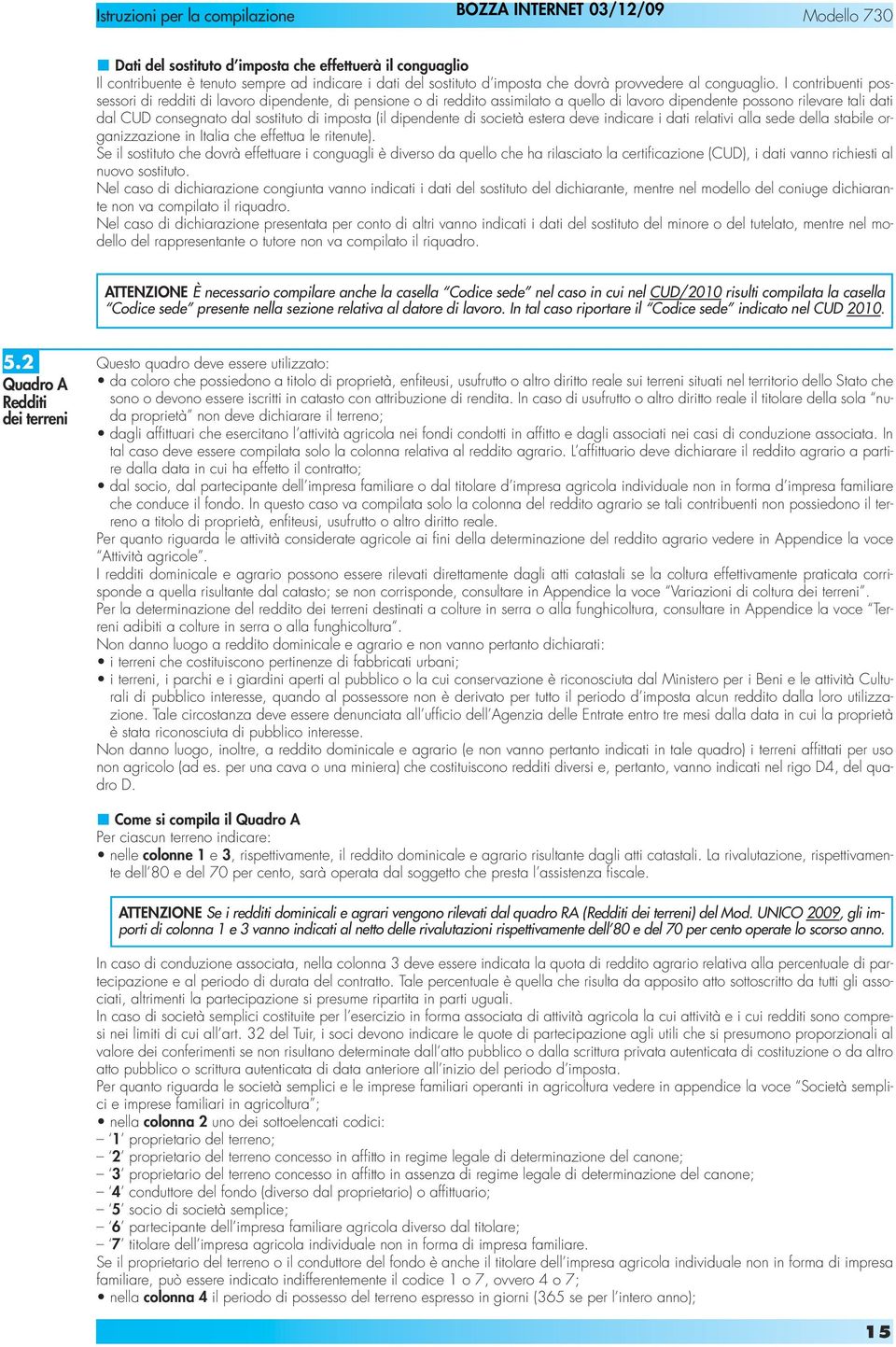 Istruzioni per la compilazione BOZZA INTERNET 03/12/09 Modello 730

Dati del sostituto d'imposta che effettuerà il conguaglio
Il contribuente è tenuto sempre ad indicare i dati del sostituto d'imposta che dovrà provvedere al conguaglio. I contribuenti possessori di redditi di lavoro dipendente, di pensione o di reddito assimilato a quello di lavoro dipendente possono rilevare tali dati dal CUD consegnato dal sostituto di imposta (il dipendente di società estera deve indicare i dati relativi alla sede della stabile organizzazione in Italia che effettua le ritenute).
Se il sostituto che dovrà effettuare i conguagli è diverso da quello che ha rilasciato la certificazione (CUD), i dati vanno richiesti al nuovo sostituto.
Nel caso di dichiarazione congiunta vanno indicati i dati del sostituto del dichiarante, mentre nel modello del coniuge dichiarante non va compilato il riquadro.
Nel caso di dichiarazione presentata per conto di altri vanno indicati i dati del sostituto del minore o del tutelato, mentre nel modello del rappresentante o tutore non va compilato il riquadro.

ATTENZIONE È necessario compilare anche la casella "Codice sede" nel caso in cui nel CUD/2010 risulti compilata la casella "Codice sede" presente nella sezione relativa al datore di lavoro. In tal caso riportare il "Codice sede" indicato nel CUD 2010.

5.2
Quadro A
Redditi dei terreni

Questo quadro deve essere utilizzato:
• da coloro che possiedono a titolo di proprietà, enfiteusi, usufrutto o altro diritto reale sui terreni situati nel territorio dello Stato che sono o devono essere iscritti in catasto con attribuzione di rendita. In caso di usufrutto o altro diritto reale il titolare della sola "nuda proprietà" non deve dichiarare il terreno;
• dagli affittuari che esercitano l'attività agricola nei fondi condotti in affitto e dagli associati nei casi di conduzione associata. In tal caso deve essere compilata solo la colonna relativa al reddito agrario. L'affittuario deve dichiarare il reddito agrario a partire dalla data in cui ha effetto il contratto;
• dal socio, dal partecipante dell'impresa familiare o dal titolare d'impresa agricola individuale non in forma d'impresa familiare che conduce il fondo. In questo caso va compilata solo la colonna del reddito agrario se tali contribuenti non possiedono il terreno a titolo di proprietà, enfiteusi, usufrutto o altro diritto reale.
Per quanto riguarda le attività considerate agricole ai fini della determinazione del reddito agrario vedere in Appendice la voce "Attività agricole".
I redditi dominicale e agrario possono essere rilevati direttamente dagli atti catastali se la coltura effettivamente praticata corrisponde a quella risultante dal catasto; se non corrisponde, consultare in Appendice la voce "Variazioni di coltura dei terreni".
Per la determinazione del reddito dei terreni destinati a colture in serra o alla funghicoltura, consultare in Appendice la voce "Terreni adibiti a colture in serra o alla funghicoltura".
Non danno luogo a reddito dominicale e agrario e non vanno pertanto dichiarati:
• i terreni che costituiscono pertinenze di fabbricati urbani;
• i terreni, i parchi e i giardini aperti al pubblico o la cui conservazione è riconosciuta dal Ministero per i Beni e le attività Culturali di pubblico interesse, quando al possessore non è derivato per tutto il periodo d'imposta alcun reddito dalla loro utilizzazione. Tale circostanza deve essere denunciata all'ufficio dell'Agenzia delle Entrate entro tre mesi dalla data in cui la proprietà è stata riconosciuta di pubblico interesse.
Non danno luogo, inoltre, a reddito dominicale e agrario (e non vanno pertanto indicati in tale quadro) i terreni affittati per uso non agricolo (ad es. per una cava o una miniera) che costituiscono redditi diversi e, pertanto, vanno indicati nel rigo D4, del quadro D.

Come si compila il Quadro A
Per ciascun terreno indicare:
• nelle colonne 1 e 3, rispettivamente, il reddito dominicale e agrario risultante dagli atti catastali. La rivalutazione, rispettivamente dell'80 e del 70 per cento, sarà operata dal soggetto che presta l'assistenza fiscale.

ATTENZIONE Se i redditi dominicali e agrari vengono rilevati dal quadro RA (Redditi dei terreni) del Mod. UNICO 2009, gli importi di colonna 1 e 3 vanno indicati al netto delle rivalutazioni rispettivamente dell'80 e del 70 per cento operate lo scorso anno.

In caso di conduzione associata, nella colonna 3 deve essere indicata la quota di reddito agrario relativa alla percentuale di partecipazione e al periodo di durata del contratto. Tale percentuale è quella che risulta da apposito atto sottoscritto da tutti gli associati, altrimenti la partecipazione si presume ripartita in parti uguali.
In caso di società semplici costituite per l'esercizio in forma associata di attività agricola la cui attività e i cui redditi sono compresi nei limiti di cui all'art. 32 del Tuir, i soci devono indicare le quote di partecipazione agli utili che si presumono proporzionali al valore dei conferimenti se non risultano determinate dall'atto pubblico o dalla scrittura privata autenticata di costituzione o da altro atto pubblico o scrittura autenticata di data anteriore all'inizio del periodo d'imposta.
Per quanto riguarda le società semplici e le imprese familiari operanti in agricoltura vedere in appendice la voce "Società semplici e imprese familiari in agricoltura";
• nella colonna 2 uno dei sottoelencati codici:
– '1' proprietario del terreno;
– '2' proprietario del terreno concesso in affitto in regime legale di determinazione del canone;
– '3' proprietario del terreno concesso in affitto in assenza di regime legale di determinazione del canone;
– '4' conduttore del fondo (diverso dal proprietario) o affittuario;
– '5' socio di società semplice;
– '6' partecipante dell'impresa familiare agricola diverso dal titolare;
– '7' titolare dell'impresa agricola individuale non in forma di impresa familiare.
Se il proprietario del terreno o il conduttore del fondo è anche il titolare dell'impresa agricola individuale non in forma di impresa familiare, può essere indicato indifferentemente il codice 1 o 7, ovvero 4 o 7;
• nella colonna 4 il periodo di possesso del terreno espresso in giorni (365 se per l'intero anno);

15